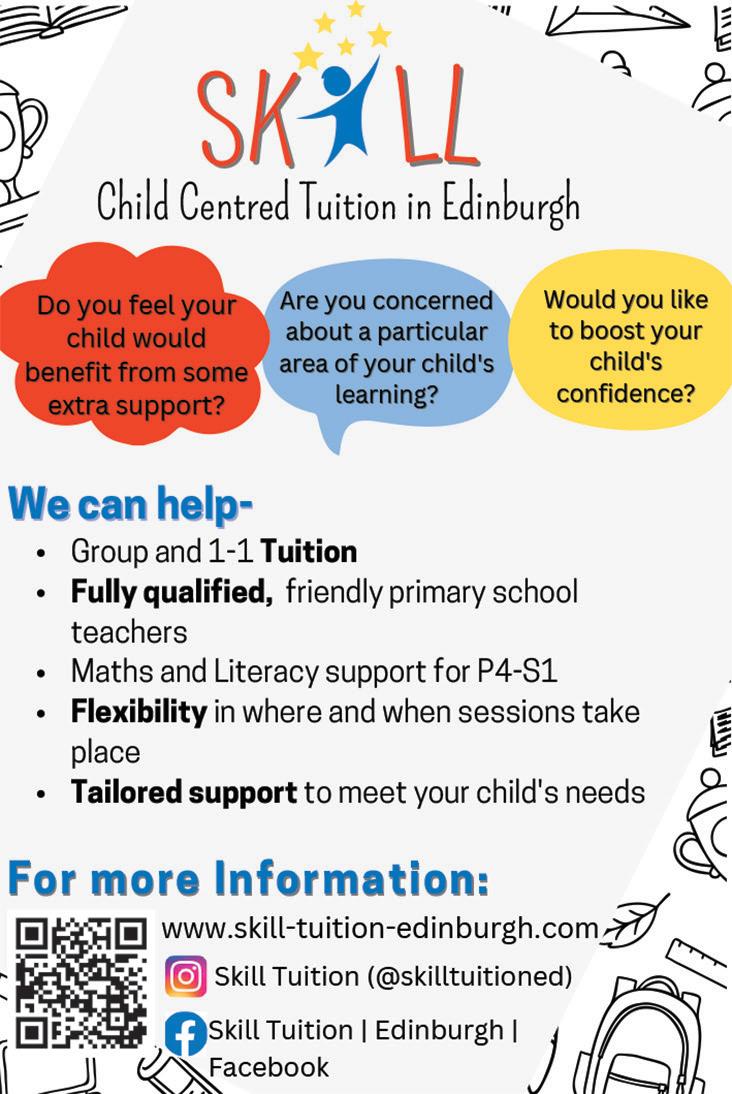 SKILL

Child Centred Tuition in Edinburgh

Do you feel your child would benefit from some extra support?

Are you concerned about a particular area of your child's learning?

Would you like to boost your child's confidence?

We can help-

• Group and 1-1 Tuition
• Fully qualified, friendly primary school teachers
• Maths and Literacy support for P4-S1
• Flexibility in where and when sessions take place
• Tailored support to meet your child's needs

For more Information:

www.skill-tuition-edinburgh.com

Skill Tuition (@skilltuitioned)

Skill Tuition | Edinburgh | Facebook